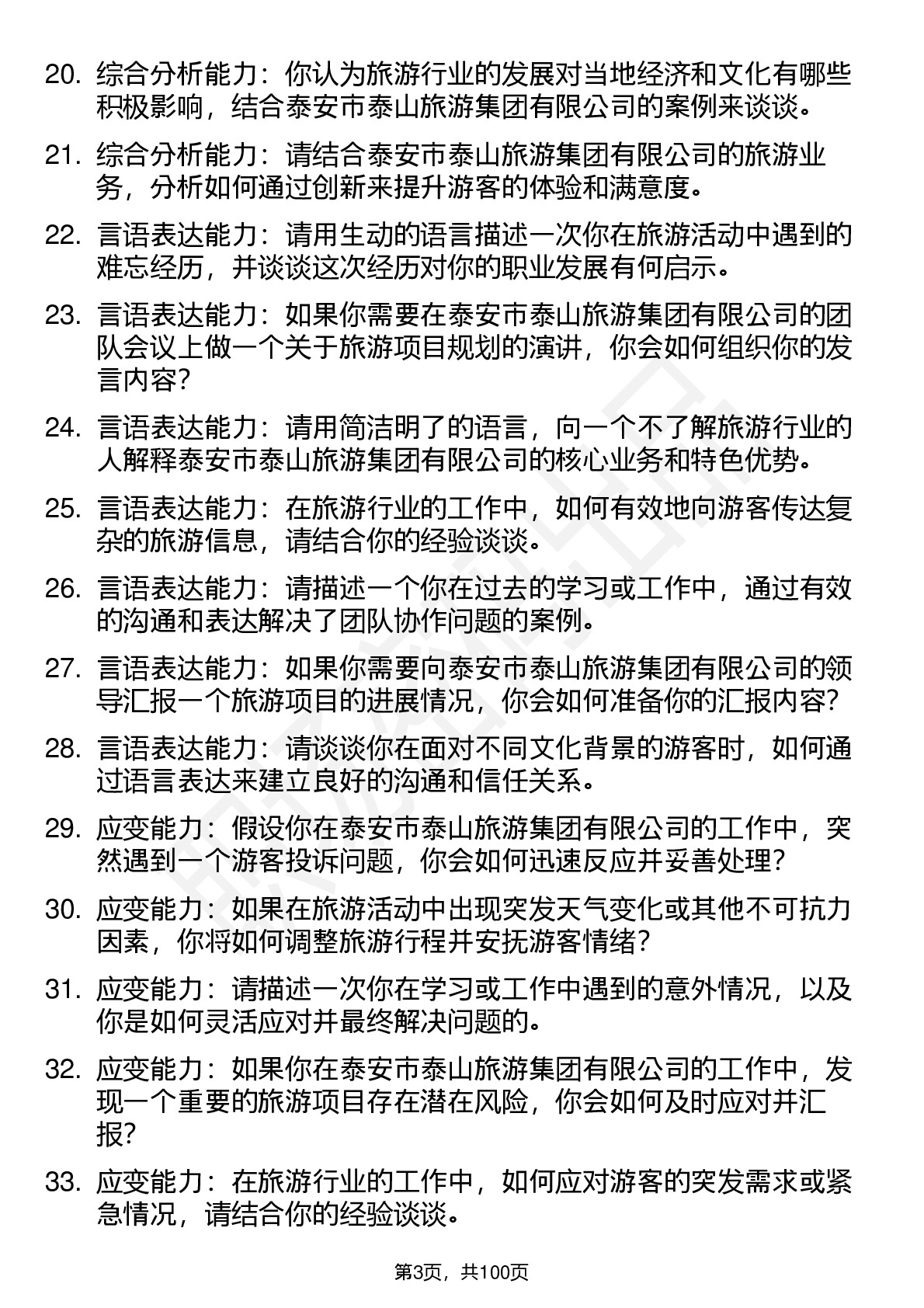 20. 综合分析能力：你认为旅游行业的发展对当地经济和文化有哪些积极影响，结合泰安市泰山旅游集团有限公司的案例来谈谈。

21. 综合分析能力：请结合泰安市泰山旅游集团有限公司的旅游业务，分析如何通过创新来提升游客的体验和满意度。

22. 言语表达能力：请用生动的语言描述一次你在旅游活动中遇到的难忘经历，并谈谈这次经历对你的职业发展有何启示。

23. 言语表达能力：如果你需要在泰安市泰山旅游集团有限公司的团队会议上做一个关于旅游项目规划的演讲，你会如何组织你的发言内容？

24. 言语表达能力：请用简洁明了的语言，向一个不了解旅游行业的人解释泰安市泰山旅游集团有限公司的核心业务和特色优势。

25. 言语表达能力：在旅游行业的工作中，如何有效地向游客传达复杂的旅游信息，请结合你的经验谈谈。

26. 言语表达能力：请描述一个你在过去的学习或工作中，通过有效的沟通和表达解决了团队协作问题的案例。

27. 言语表达能力：如果你需要向泰安市泰山旅游集团有限公司的领导汇报一个旅游项目的进展情况，你会如何准备你的汇报内容？

28. 言语表达能力：请谈谈你在面对不同文化背景的游客时，如何通过语言表达来建立良好的沟通和信任关系。

29. 应变能力：假设你在泰安市泰山旅游集团有限公司的工作中，突然遇到一个游客投诉问题，你会如何迅速反应并妥善处理？

30. 应变能力：如果在旅游活动中出现突发天气变化或其他不可抗力因素，你将如何调整旅游行程并安抚游客情绪？

31. 应变能力：请描述一次你在学习或工作中遇到的意外情况，以及你是如何灵活应对并最终解决问题的。

32. 应变能力：如果你在泰安市泰山旅游集团有限公司的工作中，发现一个重要的旅游项目存在潜在风险，你会如何及时应对并汇报？

33. 应变能力：在旅游行业的工作中，如何应对游客的突发需求或紧急情况，请结合你的经验谈谈。

第3页，共100页